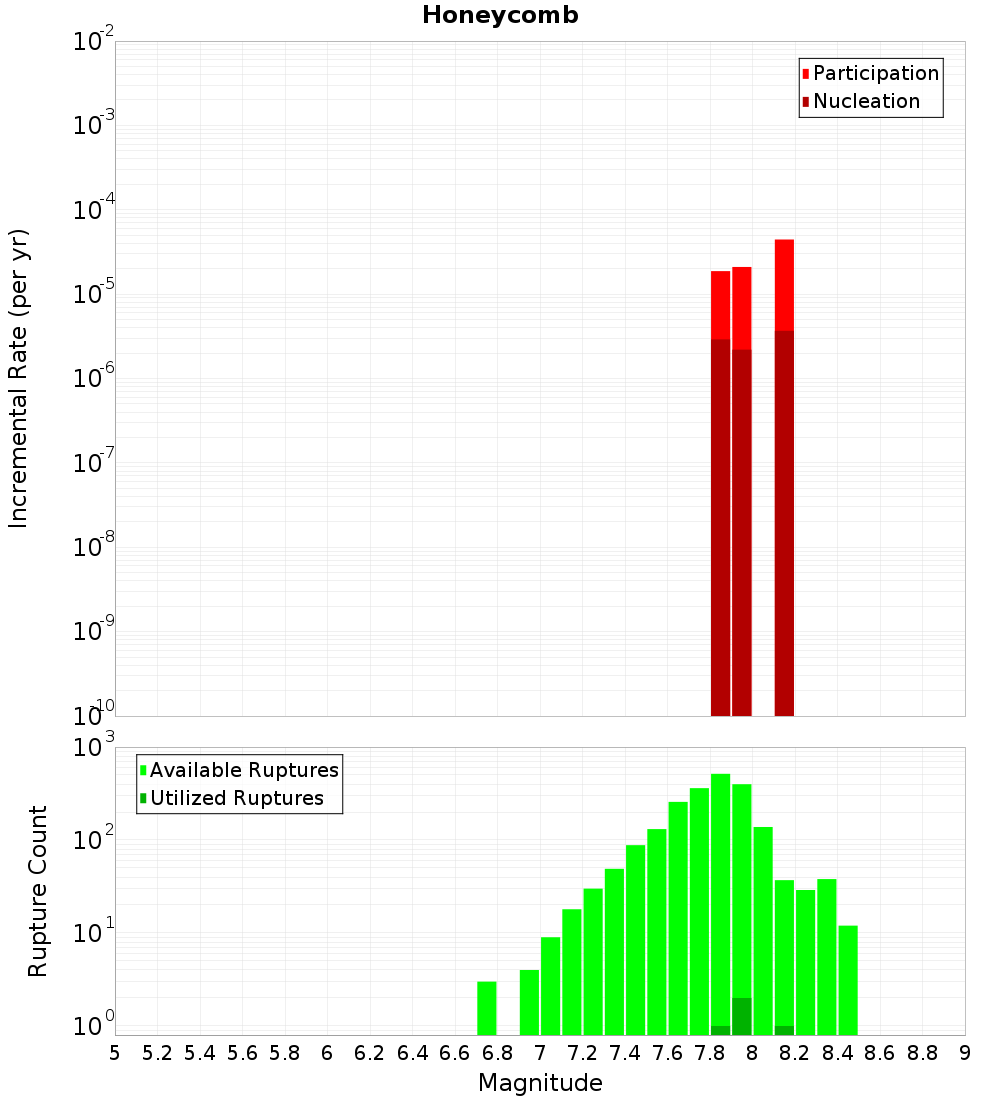 Honeycomb

Participation
Nucleation

Incremental Rate (per yr)

$10^{-2}$
$10^{-3}$
$10^{-4}$
$10^{-5}$
$10^{-6}$
$10^{-7}$
$10^{-8}$
$10^{-9}$
$10^{-10}$

Available Ruptures
Utilized Ruptures

Rupture Count

$10^{3}$
$10^{2}$
$10^{1}$
$10^{0}$

5 5.2 5.4 5.6 5.8 6 6.2 6.4 6.6 6.8 7 7.2 7.4 7.6 7.8 8 8.2 8.4 8.6 8.8 9

Magnitude